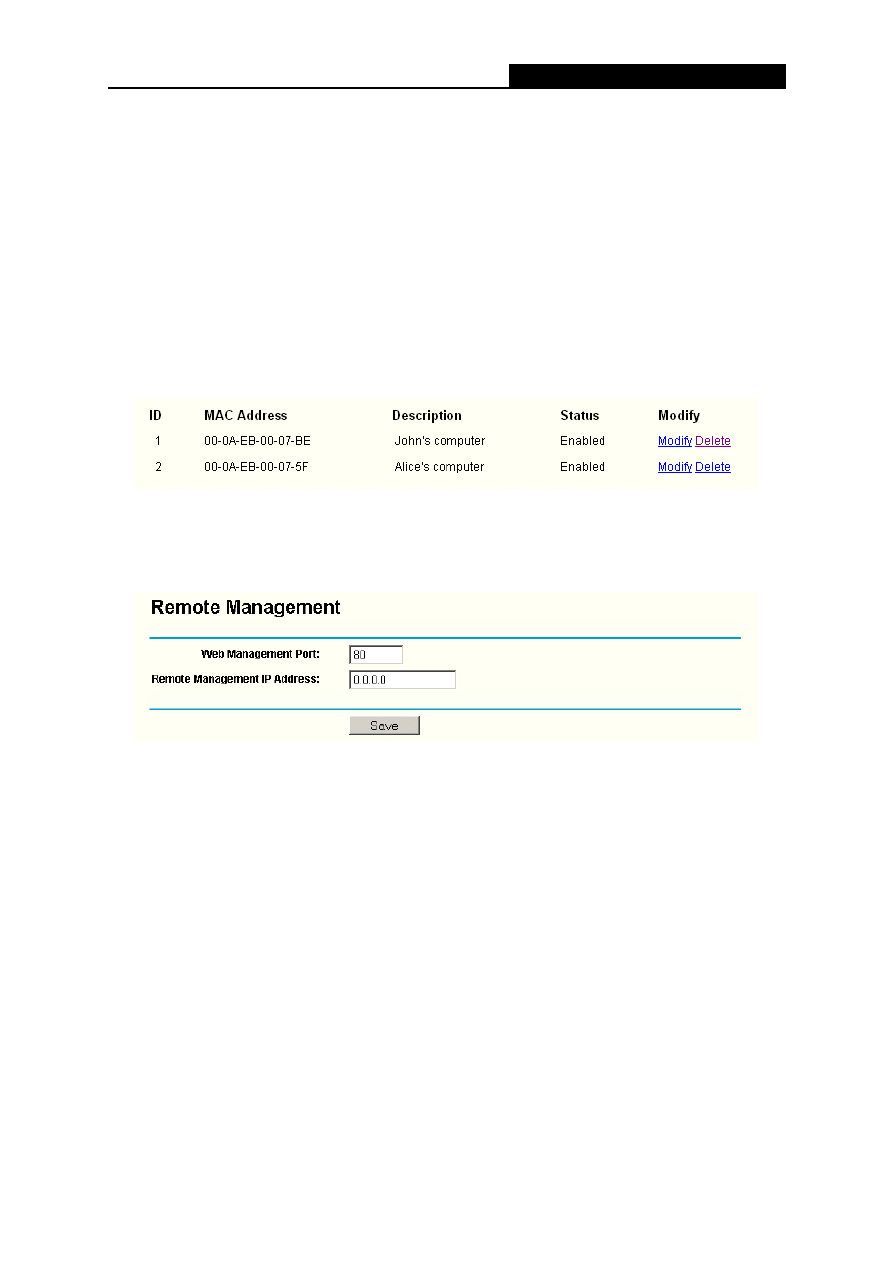 | ID | MAC Address | Description | Status | Modify |
|---|---|---|---|---|
| 1 | 00-0A-EB-00-07-BE | John's computer | Enabled | Modify Delete |
| 2 | 00-0A-EB-00-07-5F | Alice's computer | Enabled | Modify Delete |

Remote Management

Web Management Port: 80

Remote Management IP Address: 0.0.0.0

Save